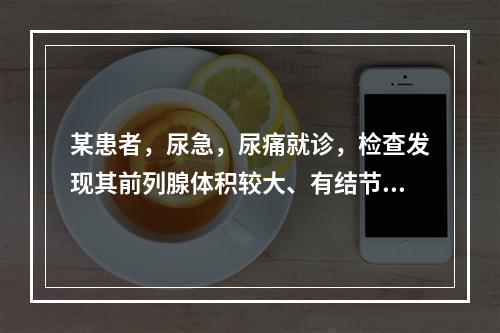 某患者，尿急，尿痛就诊，检查发现其前列腺体积较大、有结节...